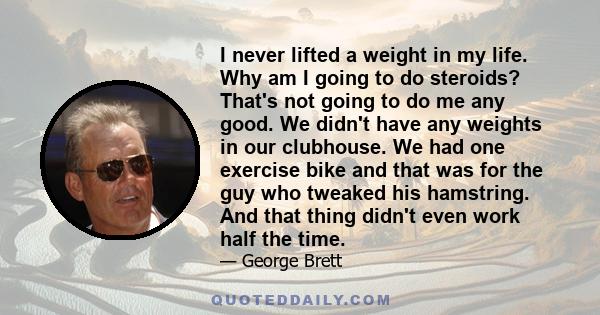 I never lifted a weight in my life. Why am I going to do steroids? That's not going to do me any good. We didn't have any weights in our clubhouse. We had one exercise bike and that was for the guy who tweaked his hamstring. And that thing didn't even work half the time.

— George Brett

QUOTEDDAILY.COM